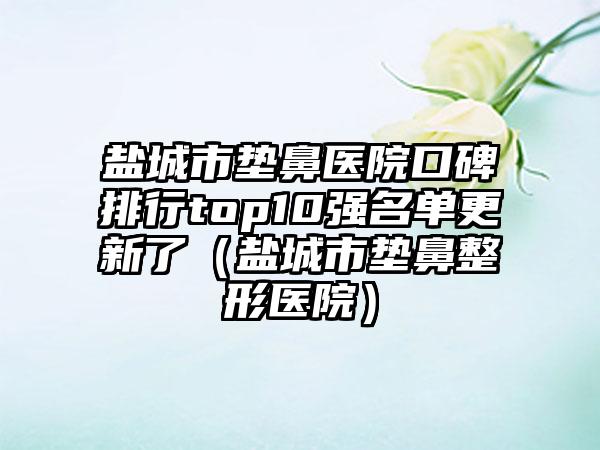 盐城市垫鼻医院口碑排行top10强名单更新了（盐城市垫鼻整形医院）